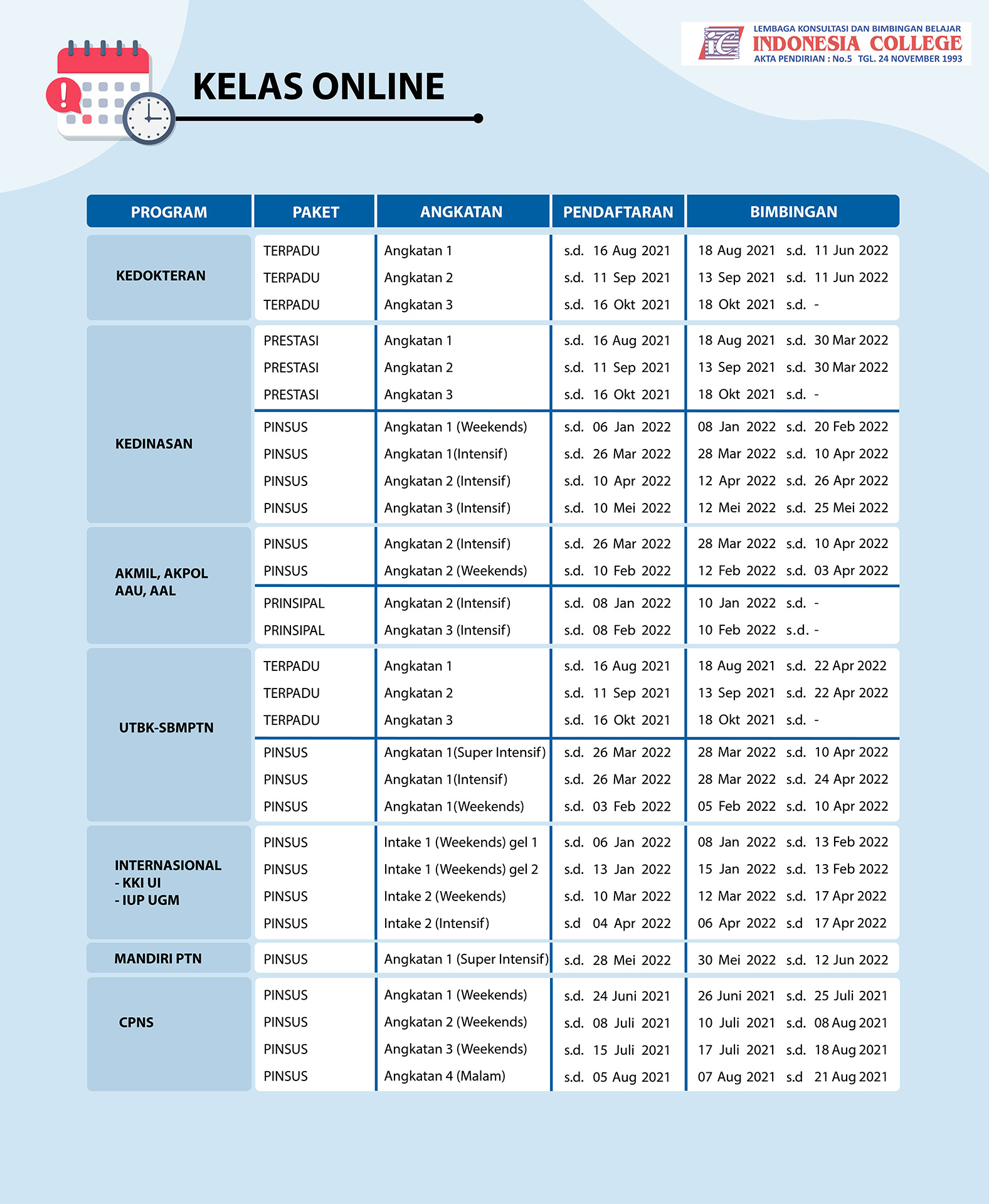 LEMBAGA KONSULTASI DAN BIMBINGAN BELAJAR
INDONESIA COLLEGE
AKTA PENDIRIAN : No.5 TGL. 24 NOVEMBER 1993

KELAS ONLINE

| PROGRAM | PAKET | ANGKATAN | PENDAFTARAN | BIMBINGAN |
|---|---|---|---|---|
| KEDOKTERAN | TERPADU | Angkatan 1 | s.d. 16 Aug 2021 | 18 Aug 2021 s.d. 11 Jun 2022 |
| | TERPADU | Angkatan 2 | s.d. 11 Sep 2021 | 13 Sep 2021 s.d. 11 Jun 2022 |
| | TERPADU | Angkatan 3 | s.d. 16 Okt 2021 | 18 Okt 2021 s.d. - |
| KEDINASAN | PRESTASI | Angkatan 1 | s.d. 16 Aug 2021 | 18 Aug 2021 s.d. 30 Mar 2022 |
| | PRESTASI | Angkatan 2 | s.d. 11 Sep 2021 | 13 Sep 2021 s.d. 30 Mar 2022 |
| | PRESTASI | Angkatan 3 | s.d. 16 Okt 2021 | 18 Okt 2021 s.d. - |
| | PINSUS | Angkatan 1 (Weekends) | s.d. 06 Jan 2022 | 08 Jan 2022 s.d. 20 Feb 2022 |
| | PINSUS | Angkatan 1(Intensif) | s.d. 26 Mar 2022 | 28 Mar 2022 s.d. 10 Apr 2022 |
| | PINSUS | Angkatan 2 (Intensif) | s.d. 10 Apr 2022 | 12 Apr 2022 s.d. 26 Apr 2022 |
| | PINSUS | Angkatan 3 (Intensif) | s.d. 10 Mei 2022 | 12 Mei 2022 s.d. 25 Mei 2022 |
| AKMIL, AKPOL AAU, AAL | PINSUS | Angkatan 2 (Intensif) | s.d. 26 Mar 2022 | 28 Mar 2022 s.d. 10 Apr 2022 |
| | PINSUS | Angkatan 2 (Weekends) | s.d. 10 Feb 2022 | 12 Feb 2022 s.d. 03 Apr 2022 |
| | PRINSIPAL | Angkatan 2 (Intensif) | s.d. 08 Jan 2022 | 10 Jan 2022 s.d. - |
| | PRINSIPAL | Angkatan 3 (Intensif) | s.d. 08 Feb 2022 | 10 Feb 2022 s.d. - |
| UTBK-SBMPTN | TERPADU | Angkatan 1 | s.d. 16 Aug 2021 | 18 Aug 2021 s.d. 22 Apr 2022 |
| | TERPADU | Angkatan 2 | s.d. 11 Sep 2021 | 13 Sep 2021 s.d. 22 Apr 2022 |
| | TERPADU | Angkatan 3 | s.d. 16 Okt 2021 | 18 Okt 2021 s.d. - |
| | PINSUS | Angkatan 1(Super Intensif) | s.d. 26 Mar 2022 | 28 Mar 2022 s.d. 10 Apr 2022 |
| | PINSUS | Angkatan 1(Intensif) | s.d. 26 Mar 2022 | 28 Mar 2022 s.d. 24 Apr 2022 |
| | PINSUS | Angkatan 1(Weekends) | s.d. 03 Feb 2022 | 05 Feb 2022 s.d. 10 Apr 2022 |
| INTERNASIONAL - KKI UI - IUP UGM | PINSUS | Intake 1 (Weekends) gel 1 | s.d. 06 Jan 2022 | 08 Jan 2022 s.d. 13 Feb 2022 |
| | PINSUS | Intake 1 (Weekends) gel 2 | s.d. 13 Jan 2022 | 15 Jan 2022 s.d. 13 Feb 2022 |
| | PINSUS | Intake 2 (Weekends) | s.d. 10 Mar 2022 | 12 Mar 2022 s.d. 17 Apr 2022 |
| | PINSUS | Intake 2 (Intensif) | s.d 04 Apr 2022 | 06 Apr 2022 s.d 17 Apr 2022 |
| MANDIRI PTN | PINSUS | Angkatan 1 (Super Intensif) | s.d. 28 Mei 2022 | 30 Mei 2022 s.d. 12 Jun 2022 |
| CPNS | PINSUS | Angkatan 1 (Weekends) | s.d. 24 Juni 2021 | 26 Juni 2021 s.d. 25 Juli 2021 |
| | PINSUS | Angkatan 2 (Weekends) | s.d. 08 Juli 2021 | 10 Juli 2021 s.d. 08 Aug 2021 |
| | PINSUS | Angkatan 3 (Weekends) | s.d. 15 Juli 2021 | 17 Juli 2021 s.d. 18 Aug 2021 |
| | PINSUS | Angkatan 4 (Malam) | s.d. 05 Aug 2021 | 07 Aug 2021 s.d 21 Aug 2021 |